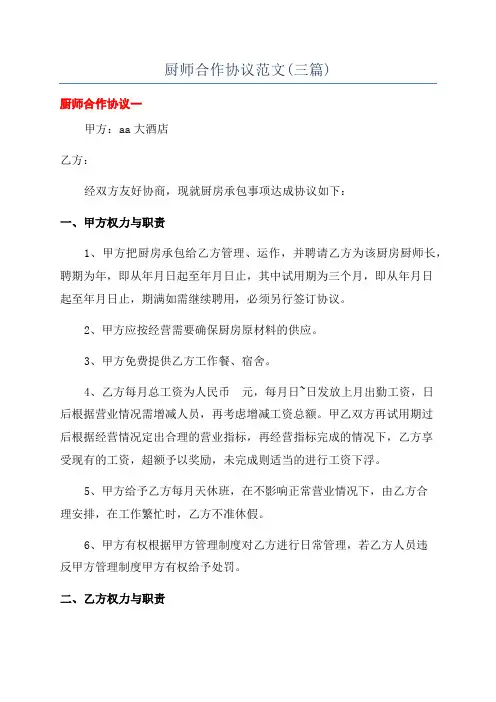 厨师合作协议范文(三篇)

厨师合作协议一

甲方：aa大酒店

乙方：

经双方友好协商，现就厨房承包事项达成协议如下：

一、甲方权力与职责

1、甲方把厨房承包给乙方管理、运作，并聘请乙方为该厨房厨师长，聘期为年，即从年月日起至年月日止，其中试用期为三个月，即从年月日起至年月日止，期满如需继续聘用，必须另行签订协议。

2、甲方应按经营需要确保厨房原材料的供应。

3、甲方免费提供乙方工作餐、宿舍。

4、乙方每月总工资为人民币 元，每月日~日发放上月出勤工资，日后根据营业情况需增减人员，再考虑增减工资总额。甲乙双方再试用期过后根据经营情况定出合理的营业指标，再经营指标完成的情况下，乙方享受现有的工资，超额予以奖励，未完成则适当的进行工资下浮。

5、甲方给予乙方每月天休班，在不影响正常营业情况下，由乙方合理安排，在工作繁忙时，乙方不准休假。

6、甲方有权根据甲方管理制度对乙方进行日常管理，若乙方人员违反甲方管理制度甲方有权给予处罚。

二、乙方权力与职责